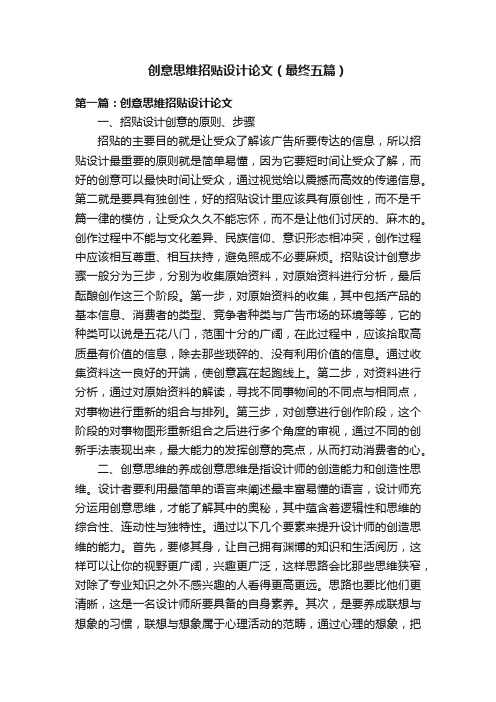 创意思维招贴设计论文（最终五篇）

第一篇：创意思维招贴设计论文

一、招贴设计创意的原则、步骤

招贴的主要目的就是让受众了解该广告所要传达的信息，所以招贴设计最重要的原则就是简单易懂，因为它要短时间让受众了解，而好的创意可以最快时间让受众，通过视觉给以震撼而高效的传递信息。第二就是要具有独创性，好的招贴设计里应该具有原创性，而不是千篇一律的模仿，让受众久久不能忘怀，而不是让他们讨厌的、麻木的。创作过程中不能与文化差异、民族信仰、意识形态相冲突，创作过程中应该相互尊重、相互扶持，避免照成不必要麻烦。招贴设计创意步骤一般分为三步，分别为收集原始资料，对原始资料进行分析，最后酝酿创作这三个阶段。第一步，对原始资料的收集，其中包括产品的基本信息、消费者的类型、竞争者种类与广告市场的环境等等，它的种类可以说是五花八门，范围十分的广阔，在此过程中，应该拾取高质量有价值的信息，除去那些琐碎的、没有利用价值的信息。通过收集资料这一良好的开端，使创意赢在起跑线上。第二步，对资料进行分析，通过对原始资料的解读，寻找不同事物间的不同点与相同点，对事物进行重新的组合与排列。第三步，对创意进行创作阶段，这个阶段的对事物图形重新组合之后进行多个角度的审视，通过不同的创新手法表现出来，最大能力的发挥创意的亮点，从而打动消费者的心。

二、创意思维的养成创意思维是指设计师的创造能力和创造性思维。设计者要利用最简单的语言来阐述最丰富易懂的语言，设计师充分运用创意思维，才能了解其中的奥秘，其中蕴含着逻辑性和思维的综合性、连动性与独特性。通过以下几个要素来提升设计师的创造思维的能力。首先，要修其身，让自己拥有渊博的知识和生活阅历，这样可以让你的视野更广阔，兴趣更广泛，这样思路会比那些思维狭窄，对除了专业知识之外不感兴趣的人看得更高更远。思路也要比他们更清晰，这是一名设计师所要具备的自身素养。其次，是要养成联想与想象的习惯，联想与想象属于心理活动的范畴，通过心理的想象，把